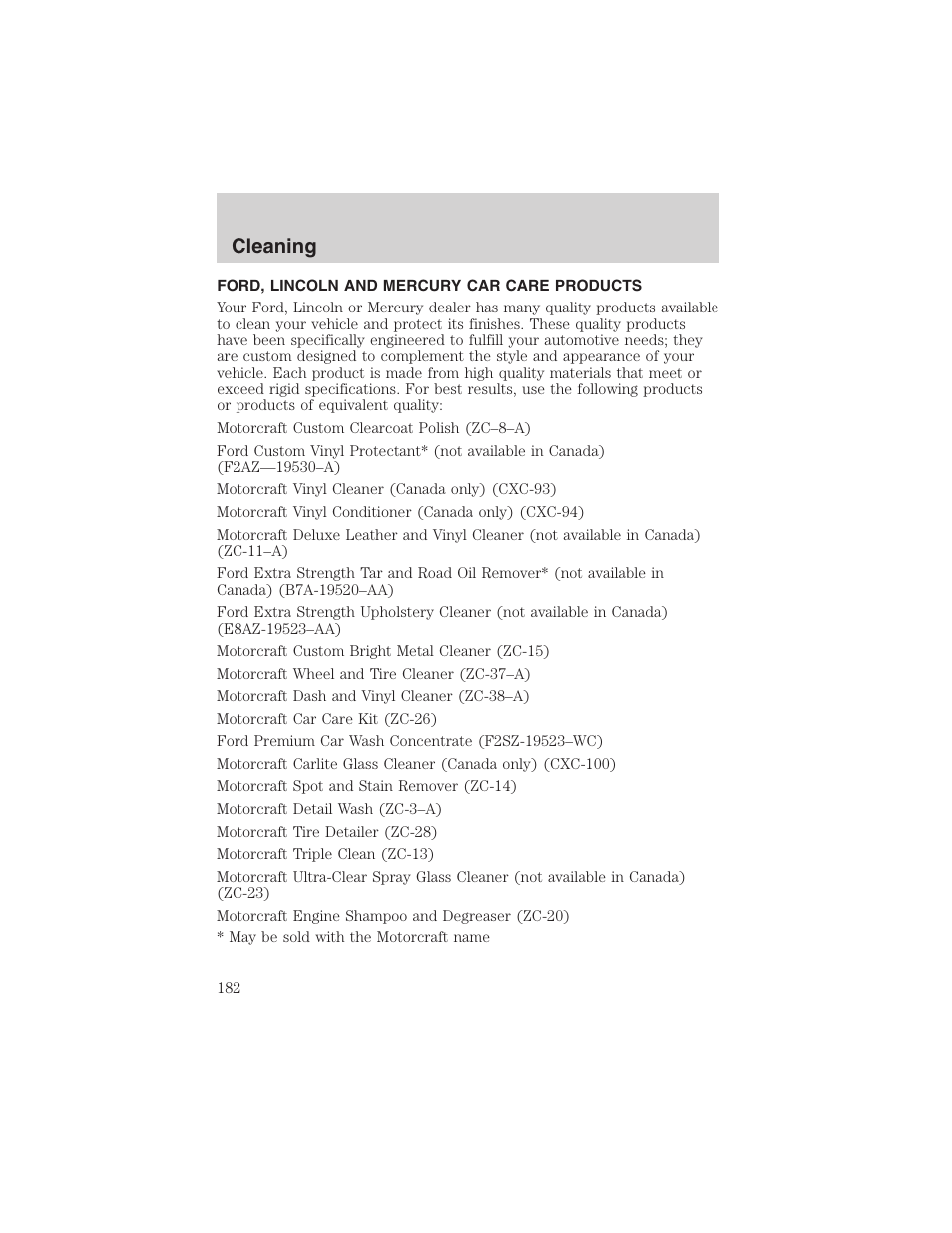 Cleaning

FORD, LINCOLN AND MERCURY CAR CARE PRODUCTS

Your Ford, Lincoln or Mercury dealer has many quality products available to clean your vehicle and protect its finishes. These quality products have been specifically engineered to fulfill your automotive needs; they are custom designed to complement the style and appearance of your vehicle. Each product is made from high quality materials that meet or exceed rigid specifications. For best results, use the following products or products of equivalent quality:

Motorcraft Custom Clearcoat Polish (ZC–8–A)

Ford Custom Vinyl Protectant* (not available in Canada) (F2AZ—19530–A)

Motorcraft Vinyl Cleaner (Canada only) (CXC-93)

Motorcraft Vinyl Conditioner (Canada only) (CXC-94)

Motorcraft Deluxe Leather and Vinyl Cleaner (not available in Canada) (ZC-11–A)

Ford Extra Strength Tar and Road Oil Remover* (not available in Canada) (B7A-19520–AA)

Ford Extra Strength Upholstery Cleaner (not available in Canada) (E8AZ-19523–AA)

Motorcraft Custom Bright Metal Cleaner (ZC-15)

Motorcraft Wheel and Tire Cleaner (ZC-37–A)

Motorcraft Dash and Vinyl Cleaner (ZC-38–A)

Motorcraft Car Care Kit (ZC-26)

Ford Premium Car Wash Concentrate (F2SZ-19523–WC)

Motorcraft Carlite Glass Cleaner (Canada only) (CXC-100)

Motorcraft Spot and Stain Remover (ZC-14)

Motorcraft Detail Wash (ZC-3–A)

Motorcraft Tire Detailer (ZC-28)

Motorcraft Triple Clean (ZC-13)

Motorcraft Ultra-Clear Spray Glass Cleaner (not available in Canada) (ZC-23)

Motorcraft Engine Shampoo and Degreaser (ZC-20)

* May be sold with the Motorcraft name

182